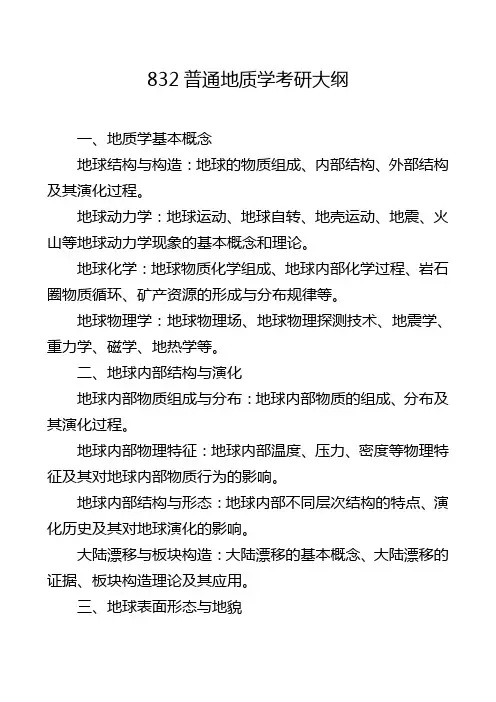 832 普通地质学考研大纲

一、地质学基本概念

地球结构与构造：地球的物质组成、内部结构、外部结构及其演化过程。

地球动力学：地球运动、地球自转、地壳运动、地震、火山等地球动力学现象的基本概念和理论。

地球化学：地球物质化学组成、地球内部化学过程、岩石圈物质循环、矿产资源的形成与分布规律等。

地球物理学：地球物理场、地球物理探测技术、地震学、重力学、磁学、地热学等。

二、地球内部结构与演化

地球内部物质组成与分布：地球内部物质的组成、分布及其演化过程。

地球内部物理特征：地球内部温度、压力、密度等物理特征及其对地球内部物质行为的影响。

地球内部结构与形态：地球内部不同层次结构的特点、演化历史及其对地球演化的影响。

大陆漂移与板块构造：大陆漂移的基本概念、大陆漂移的证据、板块构造理论及其应用。

三、地球表面形态与地貌